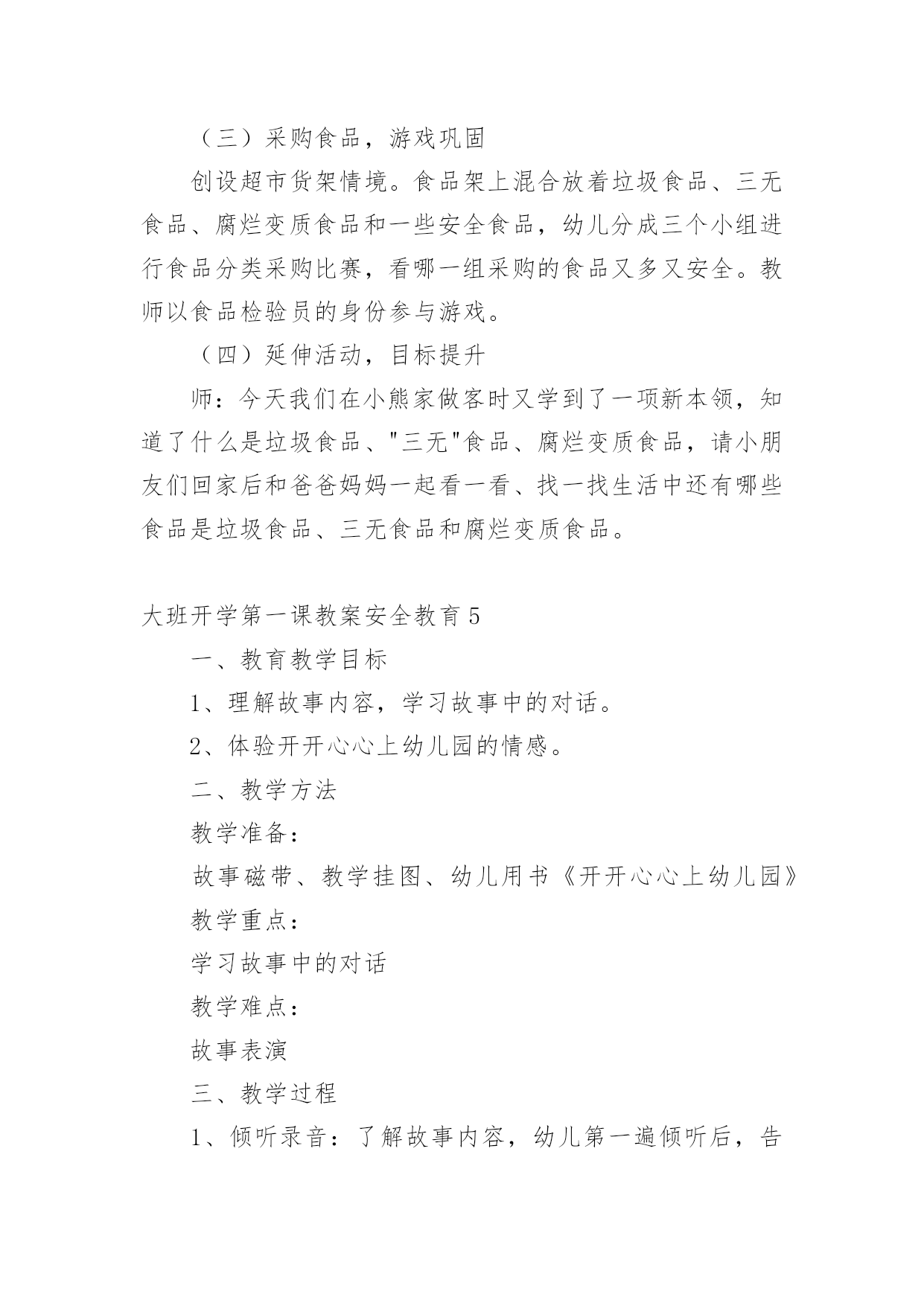 （三）采购食品，游戏巩固

创设超市货架情境。食品架上混合放着垃圾食品、三无食品、腐烂变质食品和一些安全食品，幼儿分成三个小组进行食品分类采购比赛，看哪一组采购的食品又多又安全。教师以食品检验员的身份参与游戏。

（四）延伸活动，目标提升

师：今天我们在小熊家做客时又学到了一项新本领，知道了什么是垃圾食品、"三无"食品、腐烂变质食品，请小朋友们回家后和爸爸妈妈一起看一看、找一找生活中还有哪些食品是垃圾食品、三无食品和腐烂变质食品。

大班开学第一课教案安全教育5

一、教育教学目标

1、理解故事内容，学习故事中的对话。

2、体验开开心心上幼儿园的情感。

二、教学方法

教学准备：

故事磁带、教学挂图、幼儿用书《开开心心上幼儿园》

教学重点：

学习故事中的对话

教学难点：

故事表演

三、教学过程

1、倾听录音：了解故事内容，幼儿第一遍倾听后，告